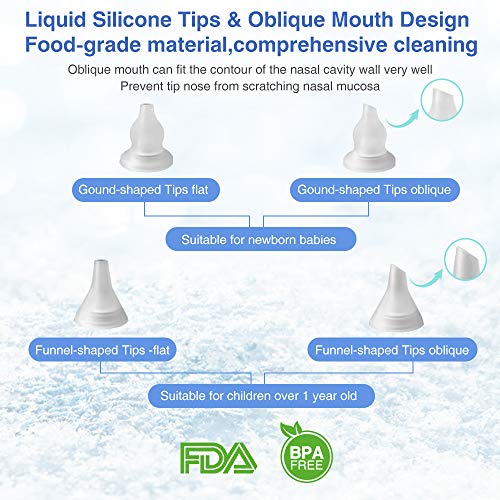 Liquid Silicone Tips & Oblique Mouth Design
Food-grade material,comprehensive cleaning

Oblique mouth can fit the contour of the nasal cavity wall very well
Prevent tip nose from scratching nasal mucosa

Gound-shaped Tips flat

Gound-shaped Tips oblique

Suitable for newborn babies

Funnel-shaped Tips -flat

Funnel-shaped Tips oblique

Suitable for children over 1 year old

FDA

BPA FREE